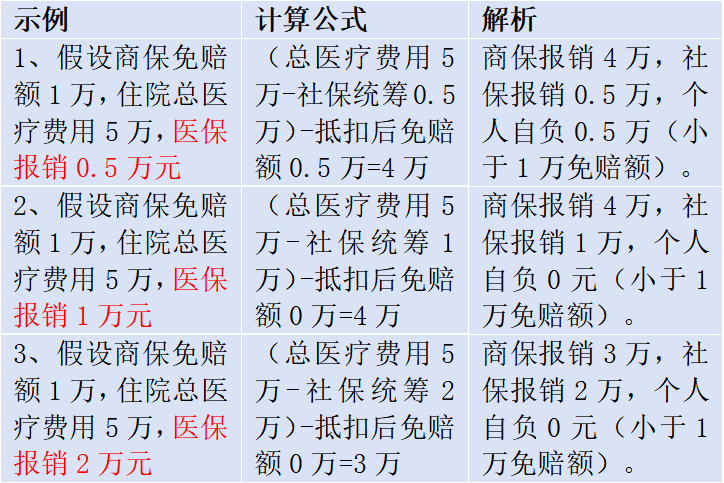 | 示例 | 计算公式 | 解析 |
|---|---|---|
| 1、假设商保免赔额1万，住院总医疗费用5万，医保报销0.5万元 | （总医疗费用5万-社保统筹0.5万）-抵扣后免赔额0.5万=4万 | 商保报销4万，社保报销0.5万，个人自负0.5万（小于1万免赔额）。 |
| 2、假设商保免赔额1万，住院总医疗费用5万，医保报销1万元 | （总医疗费用5万-社保统筹1万）-抵扣后免赔额0万=4万 | 商保报销4万，社保报销1万，个人自负0元（小于1万免赔额）。 |
| 3、假设商保免赔额1万，住院总医疗费用5万，医保报销2万元 | （总医疗费用5万-社保统筹2万）-抵扣后免赔额0万=3万 | 商保报销3万，社保报销2万，个人自负0元（小于1万免赔额）。 |